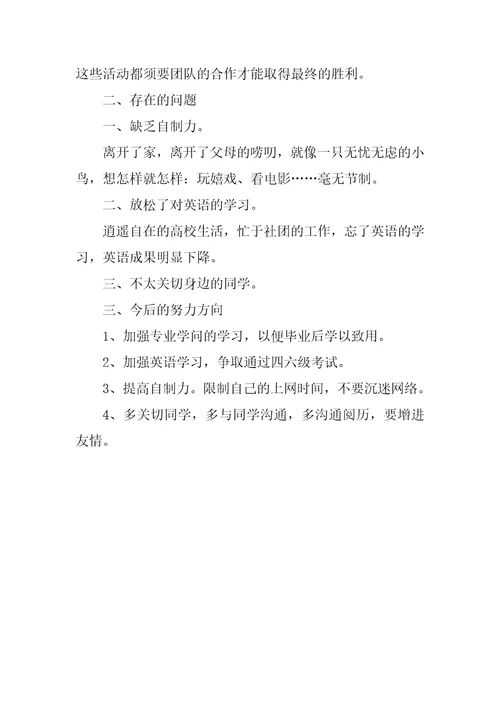 这些活动都须要团队的合作才能取得最终的胜利。

二、存在的问题

一、缺乏自制力。

离开了家，离开了父母的唠叨，就像一只无忧无虑的小鸟，想怎样就怎样：玩嬉戏、看电影……毫无节制。

二、放松了对英语的学习。

逍遥自在的高校生活，忙于社团的工作，忘了英语的学习，英语成果明显下降。

三、不太关切身边的同学。

三、今后的努力方向

1、加强专业学问的学习，以便毕业后学以致用。

2、加强英语学习，争取通过四六级考试。

3、提高自制力。限制自己的上网时间，不要沉迷网络。

4、多关切同学，多与同学沟通，多沟通阅历，要增进友情。